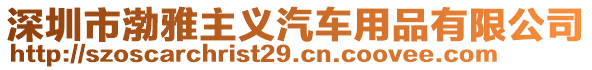 深圳市渤雅主义汽车用品有限公司
http://szoscarchrist29.cn.coovee.com